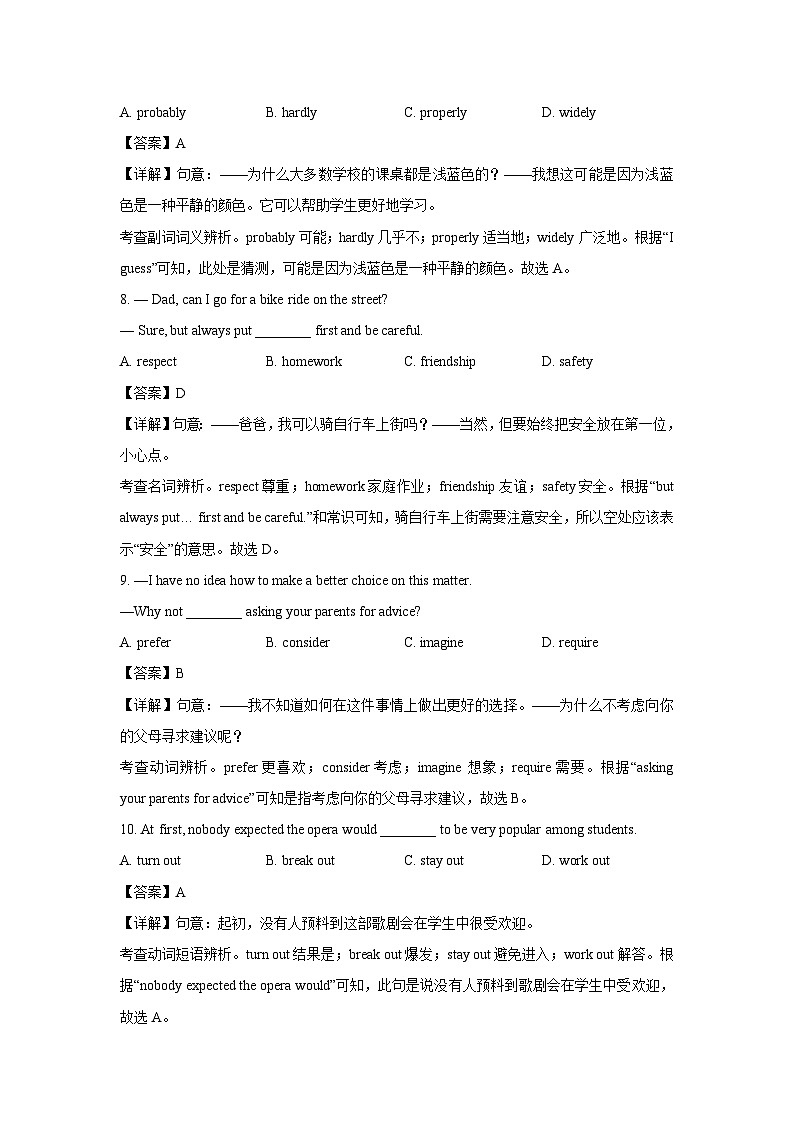 A. probably　　B. hardly　　C. properly　　D. widely

【答案】A

【详解】句意：——为什么大多数学校的课桌都是浅蓝色的？——我想这可能是因为浅蓝色是一种平静的颜色。它可以帮助学生更好地学习。

考查副词词义辨析。probably 可能；hardly 几乎不；properly 适当地；widely 广泛地。根据“I guess”可知，此处是猜测，可能是因为浅蓝色是一种平静的颜色。故选 A。

8. — Dad, can I go for a bike ride on the street?

— Sure, but always put ________ first and be careful.

A. respect　　B. homework　　C. friendship　　D. safety

【答案】D

【详解】句意：——爸爸，我可以骑自行车上街吗？——当然，但要始终把安全放在第一位，小心点。

考查名词辨析。respect 尊重；homework 家庭作业；friendship 友谊；safety 安全。根据“but always put… first and be careful.”和常识可知，骑自行车上街需要注意安全，所以空处应该表示“安全”的意思。故选 D。

9. —I have no idea how to make a better choice on this matter.

—Why not ________ asking your parents for advice?

A. prefer　　B. consider　　C. imagine　　D. require

【答案】B

【详解】句意：——我不知道如何在这件事情上做出更好的选择。——为什么不考虑向你的父母寻求建议呢？

考查动词辨析。prefer 更喜欢；consider 考虑；imagine 想象；require 需要。根据“asking your parents for advice”可知是指考虑向你的父母寻求建议，故选 B。

10. At first, nobody expected the opera would ________ to be very popular among students.

A. turn out　　B. break out　　C. stay out　　D. work out

【答案】A

【详解】句意：起初，没有人预料到这部歌剧会在学生中很受欢迎。

考查动词短语辨析。turn out 结果是；break out 爆发；stay out 避免进入；work out 解答。根据“nobody expected the opera would”可知，此句是说没有人预料到歌剧会在学生中受欢迎，故选 A。